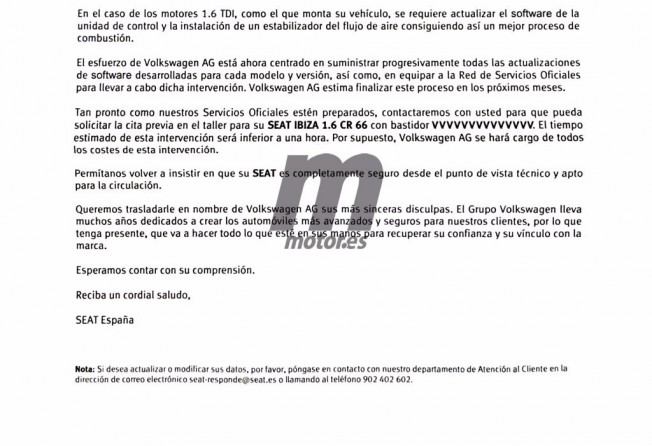 En el caso de los motores 1.6 TDI, como el que monta su vehículo, se requiere actualizar el software de la unidad de control y la instalación de un estabilizador del flujo de aire consiguiendo así un mejor proceso de combustión.

El esfuerzo de Volkswagen AG está ahora centrado en suministrar progresivamente todas las actualizaciones de software desarrolladas para cada modelo y versión, así como, en equipar a la Red de Servicios Oficiales para llevar a cabo dicha intervención. Volkswagen AG estima finalizar este proceso en los próximos meses.

Tan pronto como nuestros Servicios Oficiales estén preparados, contactaremos con usted para que pueda solicitar la cita previa en el taller para su SEAT IBIZA 1.6 CR 66 con bastidor VVVVVVVVVVVVVV. El tiempo estimado de esta intervención será inferior a una hora. Por supuesto, Volkswagen AG se hará cargo de todos los costes de esta intervención.

Permítanos volver a insistir en que su SEAT es completamente seguro desde el punto de vista técnico y apto para la circulación.

Queremos trasladarle en nombre de Volkswagen AG sus más sinceras disculpas. El Grupo Volkswagen lleva muchos años dedicados a crear los automóviles más avanzados y seguros para nuestros clientes, por lo que tenga presente, que va a hacer todo lo que esté en sus manos para recuperar su confianza y su vínculo con la marca.

m
motor.es

Esperamos contar con su comprensión.

Reciba un cordial saludo,

SEAT España

Nota: Si desea actualizar o modificar sus datos, por favor, póngase en contacto con nuestro departamento de Atención al Cliente en la dirección de correo electrónico seat-responde@seat.es o llamando al teléfono 902 402 602.